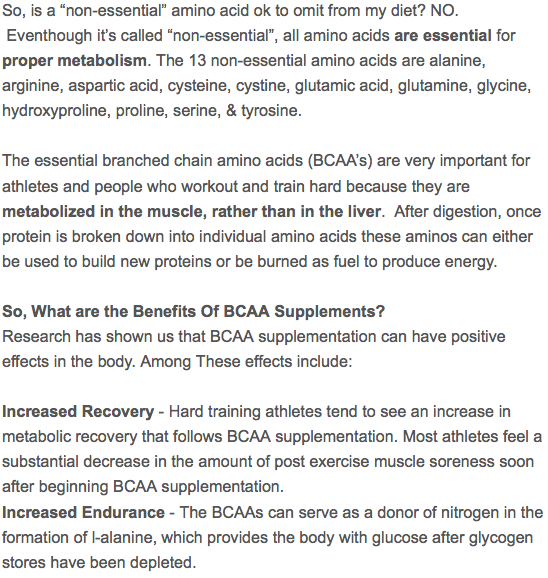 So, is a “non-essential” amino acid ok to omit from my diet? NO. Eventhough it’s called “non-essential”, all amino acids are essential for proper metabolism. The 13 non-essential amino acids are alanine, arginine, aspartic acid, cysteine, cystine, glutamic acid, glutamine, glycine, hydroxyproline, proline, serine, & tyrosine.

The essential branched chain amino acids (BCAA’s) are very important for athletes and people who workout and train hard because they are metabolized in the muscle, rather than in the liver. After digestion, once protein is broken down into individual amino acids these aminos can either be used to build new proteins or be burned as fuel to produce energy.

So, What are the Benefits Of BCAA Supplements?
Research has shown us that BCAA supplementation can have positive effects in the body. Among These effects include:

Increased Recovery - Hard training athletes tend to see an increase in metabolic recovery that follows BCAA supplementation. Most athletes feel a substantial decrease in the amount of post exercise muscle soreness soon after beginning BCAA supplementation.
Increased Endurance - The BCAAs can serve as a donor of nitrogen in the formation of l-alanine, which provides the body with glucose after glycogen stores have been depleted.